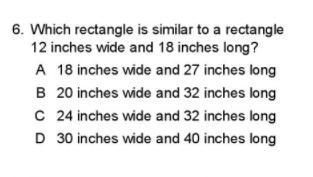 6. Which rectangle is similar to a rectangle 12 inches wide and 18 inches long?

A 18 inches wide and 27 inches long

B 20 inches wide and 32 inches long

C 24 inches wide and 32 inches long

D 30 inches wide and 40 inches long